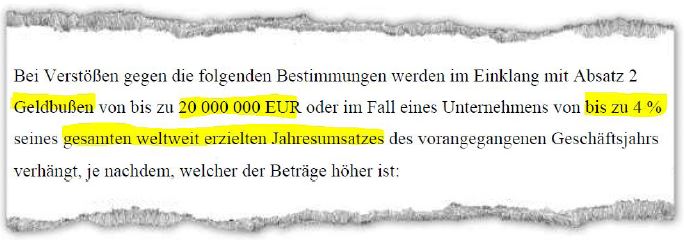 Bei Verstößen gegen die folgenden Bestimmungen werden im Einklang mit Absatz 2 Geldbußen von bis zu 20 000 000 EUR oder im Fall eines Unternehmens von bis zu 4 % seines gesamten weltweit erzielten Jahresumsatzes des vorangegangenen Geschäftsjahrs verhängt, je nachdem, welcher der Beträge höher ist: